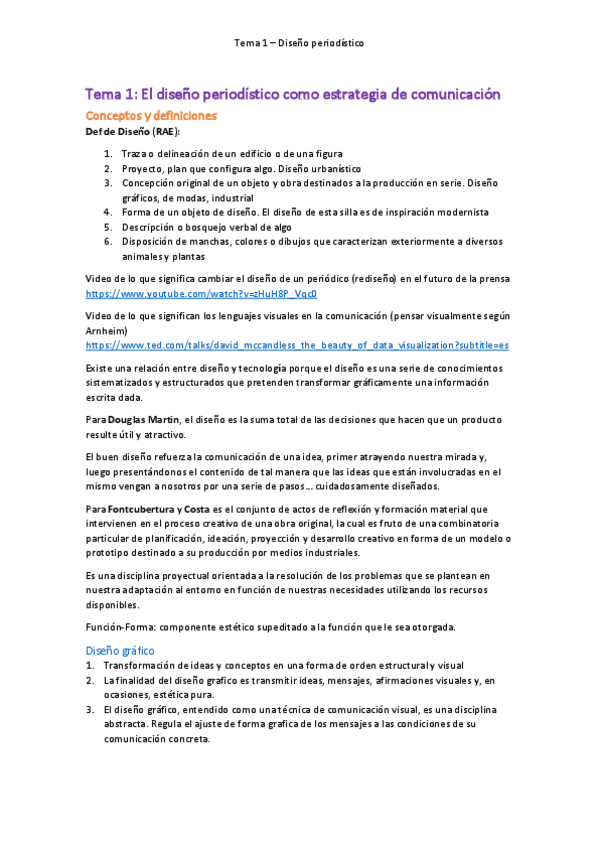 Tema 1 – Diseño periodístico

Tema 1: El diseño periodístico como estrategia de comunicación

Conceptos y definiciones

Def de Diseño (RAE):

1. Traza o delineación de un edificio o de una figura
2. Proyecto, plan que configura algo. Diseño urbanístico
3. Concepción original de un objeto y obra destinados a la producción en serie. Diseño gráficos, de modas, industrial
4. Forma de un objeto de diseño. El diseño de esta silla es de inspiración modernista
5. Descripción o bosquejo verbal de algo
6. Disposición de manchas, colores o dibujos que caracterizan exteriormente a diversos animales y plantas

Video de lo que significa cambiar el diseño de un periódico (rediseño) en el futuro de la prensa https://www.youtube.com/watch?v=zHuH8P_Vqc0

Video de lo que significan los lenguajes visuales en la comunicación (pensar visualmente según Arnheim) https://www.ted.com/talks/david_mccandless_the_beauty_of_data_visualization?subtitle=es

Existe una relación entre diseño y tecnología porque el diseño es una serie de conocimientos sistematizados y estructurados que pretenden transformar gráficamente una información escrita dada.

Para Douglas Martin, el diseño es la suma total de las decisiones que hacen que un producto resulte útil y atractivo.

El buen diseño refuerza la comunicación de una idea, primer atrayendo nuestra mirada y, luego presentándonos el contenido de tal manera que las ideas que están involucradas en el mismo vengan a nosotros por una serie de pasos… cuidadosamente diseñados.

Para Fontcubertura y Costa es el conjunto de actos de reflexión y formación material que intervienen en el proceso creativo de una obra original, la cual es fruto de una combinatoria particular de planificación, ideación, proyección y desarrollo creativo en forma de un modelo o prototipo destinado a su producción por medios industriales.

Es una disciplina proyectual orientada a la resolución de los problemas que se plantean en nuestra adaptación al entorno en función de nuestras necesidades utilizando los recursos disponibles.

Función-Forma: componente estético supeditado a la función que le sea otorgada.

Diseño gráfico

1. Transformación de ideas y conceptos en una forma de orden estructural y visual
2. La finalidad del diseño grafico es transmitir ideas, mensajes, afirmaciones visuales y, en ocasiones, estética pura.
3. El diseño gráfico, entendido como una técnica de comunicación visual, es una disciplina abstracta. Regula el ajuste de forma grafica de los mensajes a las condiciones de su comunicación concreta.